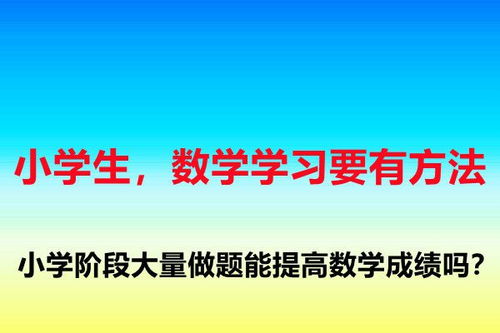 小学生，数学学习要有方法

小学阶段大量做题能提高数学成绩吗？